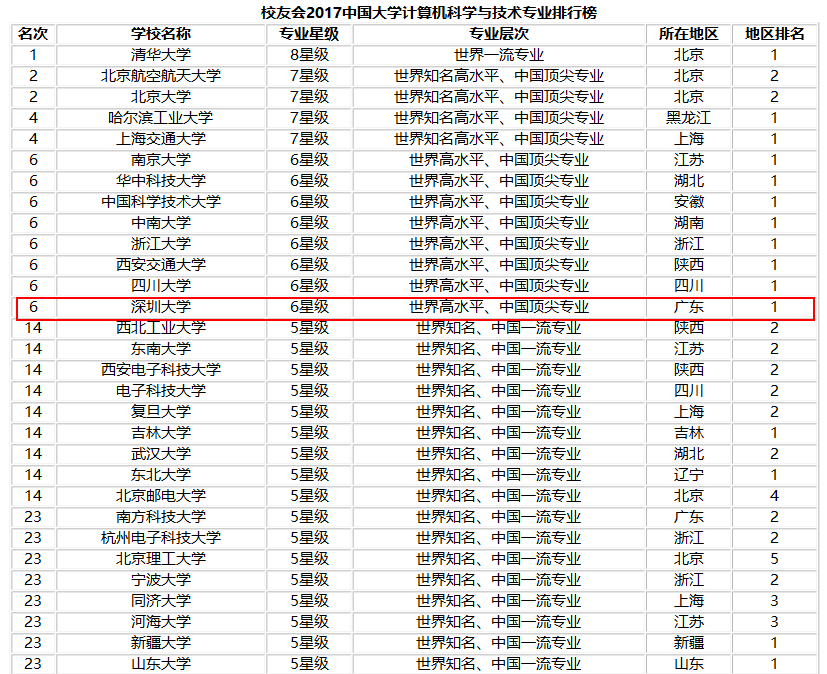 校友会2017中国大学计算机科学与技术专业排行榜

| 名次 | 学校名称 | 专业星级 | 专业层次 | 所在地区 | 地区排名 |
|---|---|---|---|---|---|
| 1 | 清华大学 | 8星级 | 世界一流专业 | 北京 | 1 |
| 2 | 北京航空航天大学 | 7星级 | 世界知名高水平、中国顶尖专业 | 北京 | 2 |
| 2 | 北京大学 | 7星级 | 世界知名高水平、中国顶尖专业 | 北京 | 2 |
| 4 | 哈尔滨工业大学 | 7星级 | 世界知名高水平、中国顶尖专业 | 黑龙江 | 1 |
| 4 | 上海交通大学 | 7星级 | 世界知名高水平、中国顶尖专业 | 上海 | 1 |
| 6 | 南京大学 | 6星级 | 世界高水平、中国顶尖专业 | 江苏 | 1 |
| 6 | 华中科技大学 | 6星级 | 世界高水平、中国顶尖专业 | 湖北 | 1 |
| 6 | 中国科学技术大学 | 6星级 | 世界高水平、中国顶尖专业 | 安徽 | 1 |
| 6 | 中南大学 | 6星级 | 世界高水平、中国顶尖专业 | 湖南 | 1 |
| 6 | 浙江大学 | 6星级 | 世界高水平、中国顶尖专业 | 浙江 | 1 |
| 6 | 西安交通大学 | 6星级 | 世界高水平、中国顶尖专业 | 陕西 | 1 |
| 6 | 四川大学 | 6星级 | 世界高水平、中国顶尖专业 | 四川 | 1 |
| 6 | 深圳大学 | 6星级 | 世界高水平、中国顶尖专业 | 广东 | 1 |
| 14 | 西北工业大学 | 5星级 | 世界知名、中国一流专业 | 陕西 | 2 |
| 14 | 东南大学 | 5星级 | 世界知名、中国一流专业 | 江苏 | 2 |
| 14 | 西安电子科技大学 | 5星级 | 世界知名、中国一流专业 | 陕西 | 2 |
| 14 | 电子科技大学 | 5星级 | 世界知名、中国一流专业 | 四川 | 2 |
| 14 | 复旦大学 | 5星级 | 世界知名、中国一流专业 | 上海 | 2 |
| 14 | 吉林大学 | 5星级 | 世界知名、中国一流专业 | 吉林 | 1 |
| 14 | 武汉大学 | 5星级 | 世界知名、中国一流专业 | 湖北 | 2 |
| 14 | 东北大学 | 5星级 | 世界知名、中国一流专业 | 辽宁 | 1 |
| 14 | 北京邮电大学 | 5星级 | 世界知名、中国一流专业 | 北京 | 4 |
| 23 | 南方科技大学 | 5星级 | 世界知名、中国一流专业 | 广东 | 2 |
| 23 | 杭州电子科技大学 | 5星级 | 世界知名、中国一流专业 | 浙江 | 2 |
| 23 | 北京理工大学 | 5星级 | 世界知名、中国一流专业 | 北京 | 5 |
| 23 | 宁波大学 | 5星级 | 世界知名、中国一流专业 | 浙江 | 2 |
| 23 | 同济大学 | 5星级 | 世界知名、中国一流专业 | 上海 | 3 |
| 23 | 河海大学 | 5星级 | 世界知名、中国一流专业 | 江苏 | 3 |
| 23 | 新疆大学 | 5星级 | 世界知名、中国一流专业 | 新疆 | 1 |
| 23 | 山东大学 | 5星级 | 世界知名、中国一流专业 | 山东 | 1 |